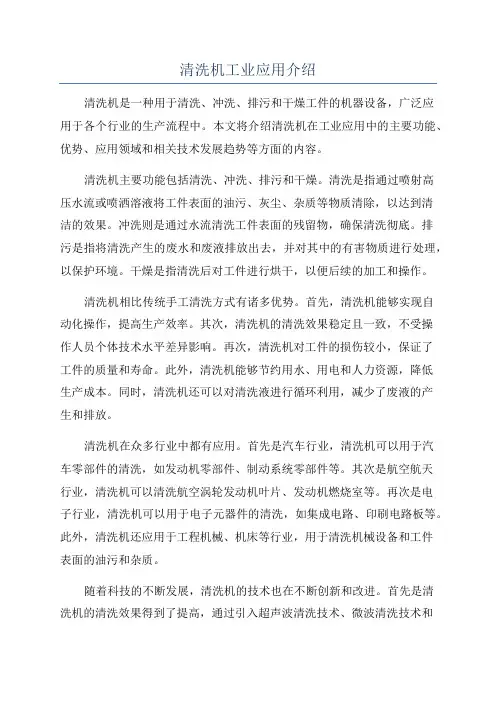 清洗机工业应用介绍

清洗机是一种用于清洗、冲洗、排污和干燥工件的机器设备，广泛应用于各个行业的生产流程中。本文将介绍清洗机在工业应用中的主要功能、优势、应用领域和相关技术发展趋势等方面的内容。

清洗机主要功能包括清洗、冲洗、排污和干燥。清洗是指通过喷射高压水流或喷洒溶液将工件表面的油污、灰尘、杂质等物质清除，以达到清洁的效果。冲洗则是通过水流清洗工件表面的残留物，确保清洗彻底。排污是指将清洗产生的废水和废液排放出去，并对其中的有害物质进行处理，以保护环境。干燥是指清洗后对工件进行烘干，以便后续的加工和操作。

清洗机相比传统手工清洗方式有诸多优势。首先，清洗机能够实现自动化操作，提高生产效率。其次，清洗机的清洗效果稳定且一致，不受操作人员个体技术水平差异影响。再次，清洗机对工件的损伤较小，保证了工件的质量和寿命。此外，清洗机能够节约用水、用电和人力资源，降低生产成本。同时，清洗机还可以对清洗液进行循环利用，减少了废液的产生和排放。

清洗机在众多行业中都有应用。首先是汽车行业，清洗机可以用于汽车零部件的清洗，如发动机零部件、制动系统零部件等。其次是航空航天行业，清洗机可以清洗航空涡轮发动机叶片、发动机燃烧室等。再次是电子行业，清洗机可以用于电子元器件的清洗，如集成电路、印刷电路板等。此外，清洗机还应用于工程机械、机床等行业，用于清洗机械设备和工件表面的油污和杂质。

随着科技的不断发展，清洗机的技术也在不断创新和改进。首先是清洗机的清洗效果得到了提高，通过引入超声波清洗技术、微波清洗技术和